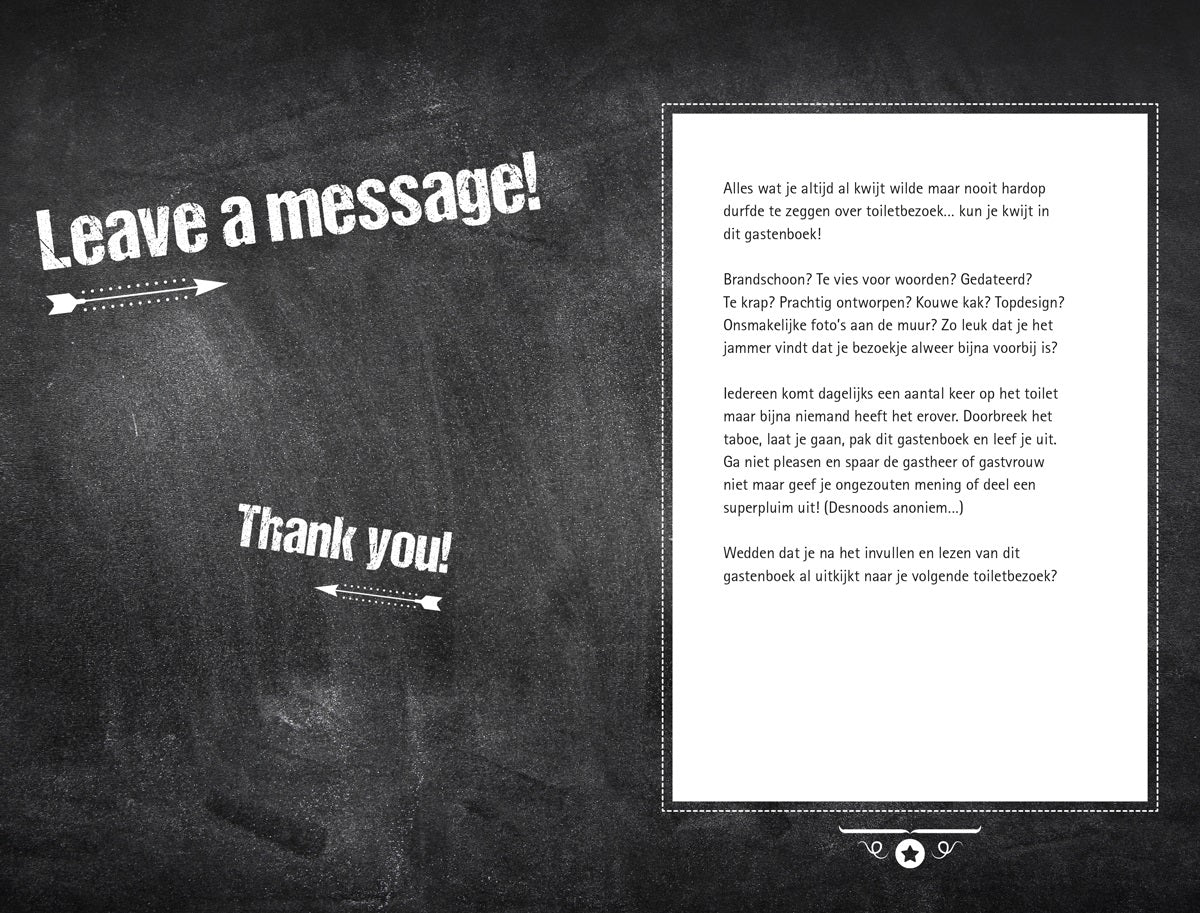 Leave a message!

Thank you!

Alles wat je altijd al kwijt wilde maar nooit hardop durfde te zeggen over toiletbezoek... kun je kwijt in dit gastenboek!

Brandschoon? Te vies voor woorden? Gedateerd? Te krap? Prachtig ontworpen? Kouwe kak? Topdesign? Onsmakelijke foto's aan de muur? Zo leuk dat je het jammer vindt dat je bezoekje alweer bijna voorbij is?

Iedereen komt dagelijks een aantal keer op het toilet maar bijna niemand heeft het erover. Doorbreek het taboe, laat je gaan, pak dit gastenboek en leef je uit. Ga niet pleasen en spaar de gastheer of gastvrouw niet maar geef je ongezouten mening of deel een superpluim uit! (Desnoods anoniem...)

Wedden dat je na het invullen en lezen van dit gastenboek al uitkijkt naar je volgende toiletbezoek?